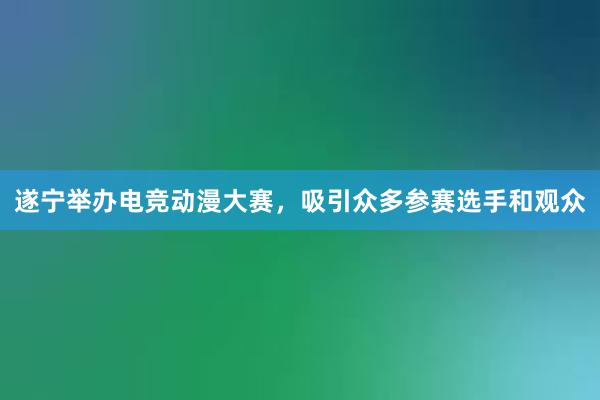 遂宁举办电竞动漫大赛，吸引众多参赛选手和观众